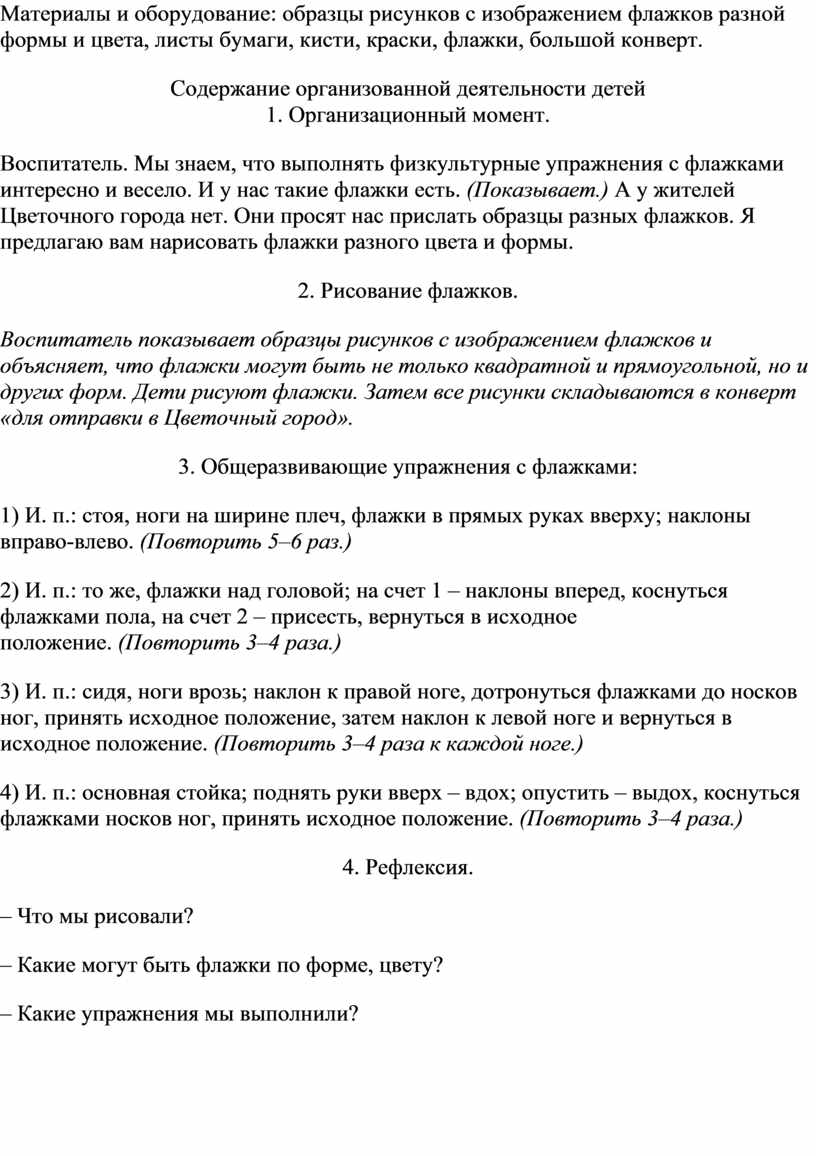 Материалы и оборудование: образцы рисунков с изображением флажков разной формы и цвета, листы бумаги, кисти, краски, флажки, большой конверт.

Содержание организованной деятельности детей
1. Организационный момент.

Воспитатель. Мы знаем, что выполнять физкультурные упражнения с флажками интересно и весело. И у нас такие флажки есть. (Показывает.) А у жителей Цветочного города нет. Они просят нас прислать образцы разных флажков. Я предлагаю вам нарисовать флажки разного цвета и формы.

2. Рисование флажков.

Воспитатель показывает образцы рисунков с изображением флажков и объясняет, что флажки могут быть не только квадратной и прямоугольной, но и других форм. Дети рисуют флажки. Затем все рисунки складываются в конверт «для отправки в Цветочный город».

3. Общеразвивающие упражнения с флажками:

1) И. п.: стоя, ноги на ширине плеч, флажки в прямых руках вверху; наклоны вправо-влево. (Повторить 5–6 раз.)

2) И. п.: то же, флажки над головой; на счет 1 – наклоны вперед, коснуться флажками пола, на счет 2 – присесть, вернуться в исходное положение. (Повторить 3–4 раза.)

3) И. п.: сидя, ноги врозь; наклон к правой ноге, дотронуться флажками до носков ног, принять исходное положение, затем наклон к левой ноге и вернуться в исходное положение. (Повторить 3–4 раза к каждой ноге.)

4) И. п.: основная стойка; поднять руки вверх – вдох; опустить – выдох, коснуться флажками носков ног, принять исходное положение. (Повторить 3–4 раза.)

4. Рефлексия.

– Что мы рисовали?

– Какие могут быть флажки по форме, цвету?

– Какие упражнения мы выполнили?